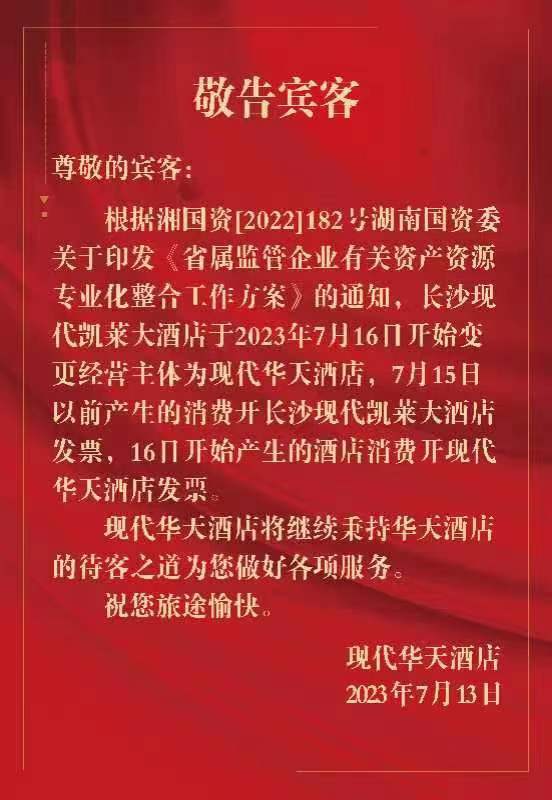 敬告宾客

尊敬的宾客：

根据湘国资[2022]182号湖南国资委关于印发《省属监管企业有关资产资源专业化整合工作方案》的通知，长沙现代凯莱大酒店于2023年7月16日开始变更经营主体为现代华天酒店，7月15日以前产生的消费开长沙现代凯莱大酒店发票，16日开始产生的酒店消费开现代华天酒店发票。

现代华天酒店将继续秉持华天酒店的待客之道为您做好各项服务。

祝您旅途愉快。

现代华天酒店
2023年7月13日